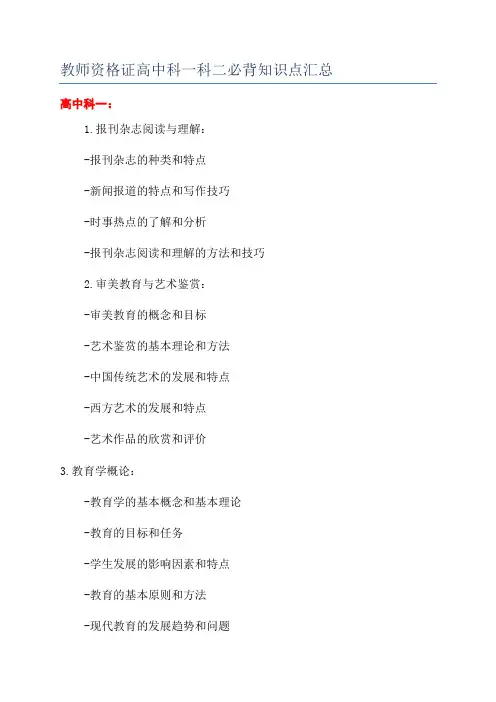 教师资格证高中科一科二必背知识点汇总

高中科一：

1.报刊杂志阅读与理解：

-报刊杂志的种类和特点

-新闻报道的特点和写作技巧

-时事热点的了解和分析

-报刊杂志阅读和理解的方法和技巧

2.审美教育与艺术鉴赏：

-审美教育的概念和目标

-艺术鉴赏的基本理论和方法

-中国传统艺术的发展和特点

-西方艺术的发展和特点

-艺术作品的欣赏和评价

3.教育学概论：

-教育学的基本概念和基本理论

-教育的目标和任务

-学生发展的影响因素和特点

-教育的基本原则和方法

-现代教育的发展趋势和问题